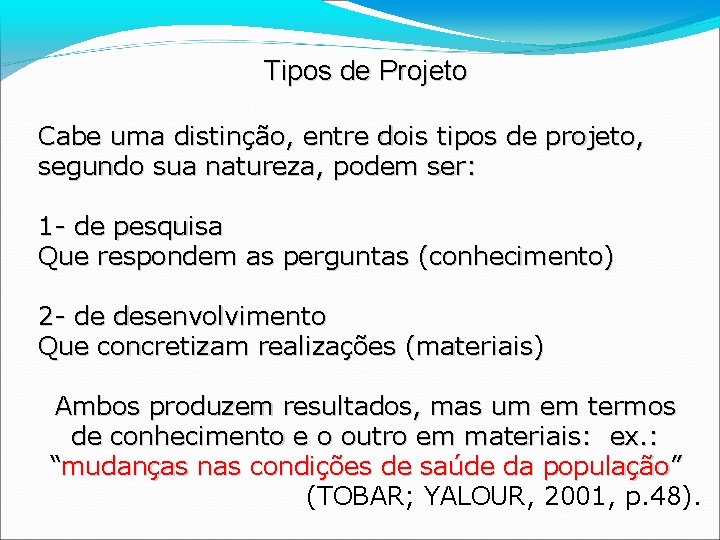 Tipos de Projeto

Cabe uma distinção, entre dois tipos de projeto, segundo sua natureza, podem ser:

1- de pesquisa
Que respondem as perguntas (conhecimento)

2- de desenvolvimento
Que concretizam realizações (materiais)

Ambos produzem resultados, mas um em termos de conhecimento e o outro em materiais: ex.: “mudanças nas condições de saúde da população” (TOBAR; YALOUR, 2001, p.48).